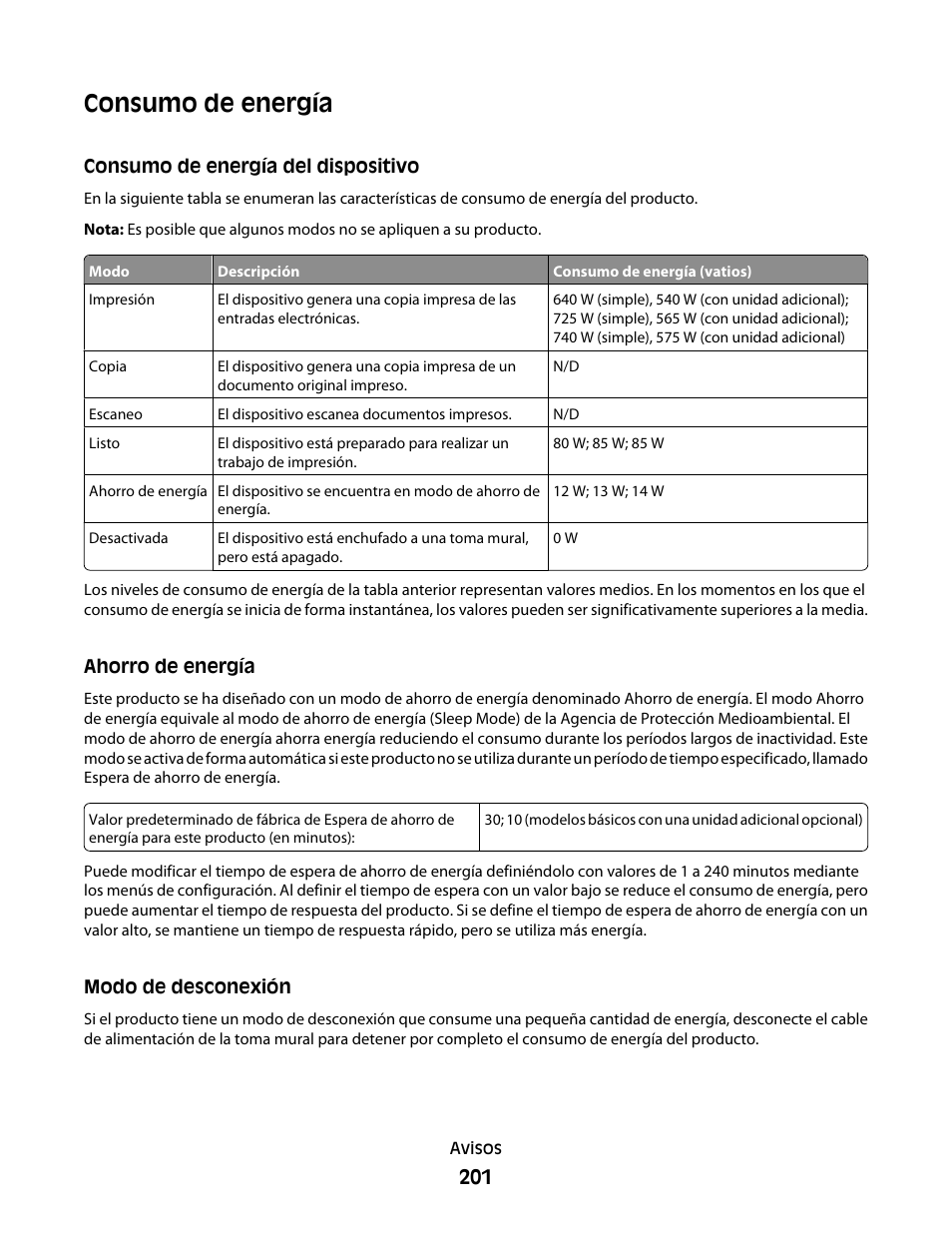 Consumo de energía

Consumo de energía del dispositivo

En la siguiente tabla se enumeran las características de consumo de energía del producto.

Nota: Es posible que algunos modos no se apliquen a su producto.

| Modo | Descripción | Consumo de energía (vatios) |
|---|---|---|
| Impresión | El dispositivo genera una copia impresa de las entradas electrónicas. | 640 W (simple), 540 W (con unidad adicional); 725 W (simple), 565 W (con unidad adicional); 740 W (simple), 575 W (con unidad adicional) |
| Copia | El dispositivo genera una copia impresa de un documento original impreso. | N/D |
| Escaneo | El dispositivo escanea documentos impresos. | N/D |
| Listo | El dispositivo está preparado para realizar un trabajo de impresión. | 80 W; 85 W; 85 W |
| Ahorro de energía | El dispositivo se encuentra en modo de ahorro de energía. | 12 W; 13 W; 14 W |
| Desactivada | El dispositivo está enchufado a una toma mural, pero está apagado. | 0 W |

Los niveles de consumo de energía de la tabla anterior representan valores medios. En los momentos en los que el consumo de energía se inicia de forma instantánea, los valores pueden ser significativamente superiores a la media.

Ahorro de energía

Este producto se ha diseñado con un modo de ahorro de energía denominado Ahorro de energía. El modo Ahorro de energía equivale al modo de ahorro de energía (Sleep Mode) de la Agencia de Protección Medioambiental. El modo de ahorro de energía ahorra energía reduciendo el consumo durante los períodos largos de inactividad. Este modo se activa de forma automática si este producto no se utiliza durante un período de tiempo especificado, llamado Espera de ahorro de energía.

| Valor predeterminado de fábrica de Espera de ahorro de energía para este producto (en minutos): | 30; 10 (modelos básicos con una unidad adicional opcional) |
|---|---|

Puede modificar el tiempo de espera de ahorro de energía definiéndolo con valores de 1 a 240 minutos mediante los menús de configuración. Al definir el tiempo de espera con un valor bajo se reduce el consumo de energía, pero puede aumentar el tiempo de respuesta del producto. Si se define el tiempo de espera de ahorro de energía con un valor alto, se mantiene un tiempo de respuesta rápido, pero se utiliza más energía.

Modo de desconexión

Si el producto tiene un modo de desconexión que consume una pequeña cantidad de energía, desconecte el cable de alimentación de la toma mural para detener por completo el consumo de energía del producto.

Avisos
201